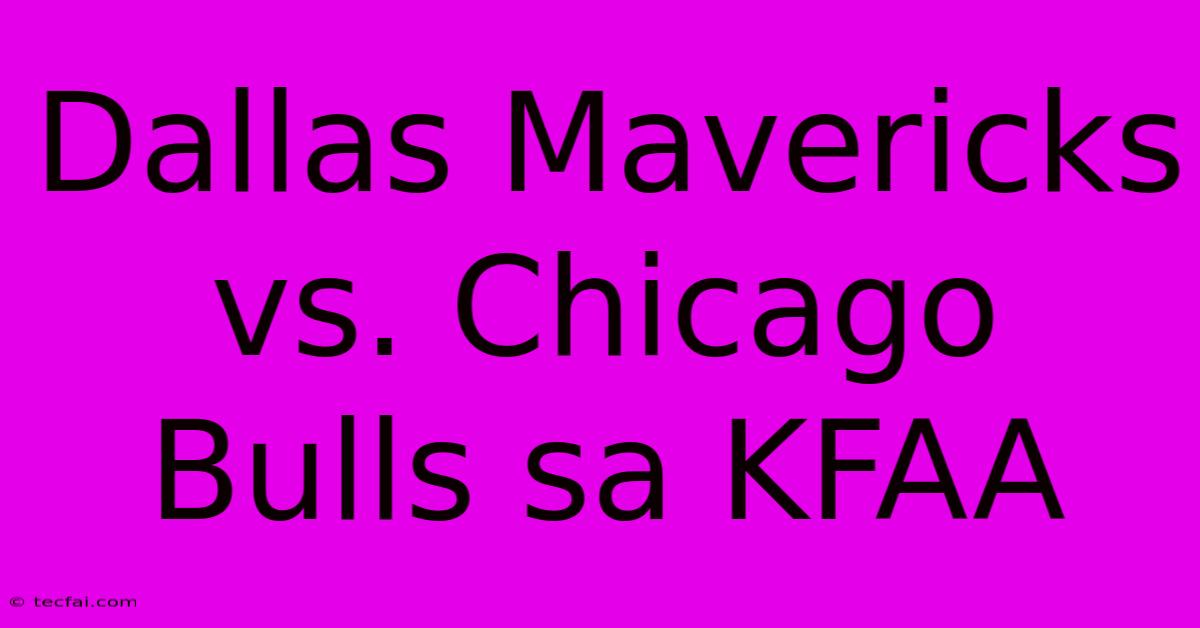 Dallas Mavericks vs. Chicago Bulls sa KFAA

© tecfai.com